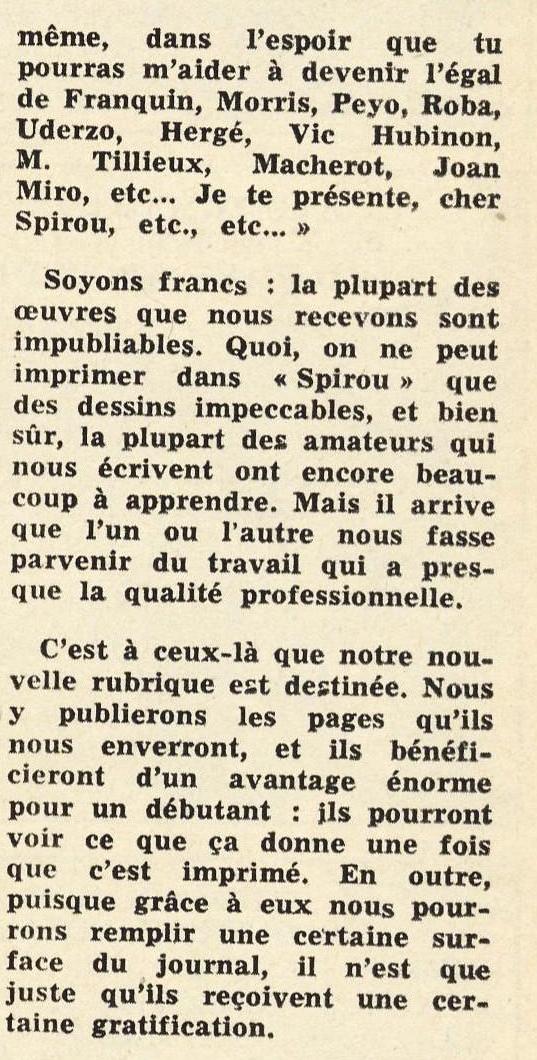 même, dans l'espoir que tu pourras m'aider à devenir l'égal de Franquin, Morris, Peyo, Roba, Uderzo, Hergé, Vic Hubinon, M. Tillieux, Macherot, Joan Miro, etc... Je te présente, cher Spirou, etc., etc... »

Soyons francs : la plupart des œuvres que nous recevons sont impubliables. Quoi, on ne peut imprimer dans « Spirou » que des dessins impeccables, et bien sûr, la plupart des amateurs qui nous écrivent ont encore beaucoup à apprendre. Mais il arrive que l'un ou l'autre nous fasse parvenir du travail qui a presque la qualité professionnelle.

C'est à ceux-là que notre nouvelle rubrique est destinée. Nous y publierons les pages qu'ils nous enverront, et ils bénéficieront d'un avantage énorme pour un débutant : ils pourront voir ce que ça donne une fois que c'est imprimé. En outre, puisque grâce à eux nous pourrons remplir une certaine surface du journal, il n'est que juste qu'ils reçoivent une certaine gratification.